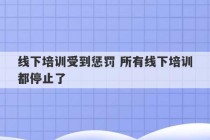 线下培训受到惩罚 所有线下培训都停止了